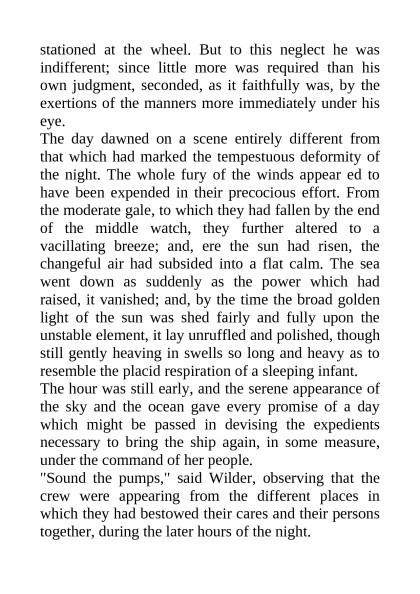 stationed at the wheel. But to this neglect he was indifferent; since little more was required than his own judgment, seconded, as it faithfully was, by the exertions of the manners more immediately under his eye.

The day dawned on a scene entirely different from that which had marked the tempestuous deformity of the night. The whole fury of the winds appear ed to have been expended in their precocious effort. From the moderate gale, to which they had fallen by the end of the middle watch, they further altered to a vacillating breeze; and, ere the sun had risen, the changeful air had subsided into a flat calm. The sea went down as suddenly as the power which had raised, it vanished; and, by the time the broad golden light of the sun was shed fairly and fully upon the unstable element, it lay unruffled and polished, though still gently heaving in swells so long and heavy as to resemble the placid respiration of a sleeping infant.

The hour was still early, and the serene appearance of the sky and the ocean gave every promise of a day which might be passed in devising the expedients necessary to bring the ship again, in some measure, under the command of her people.

"Sound the pumps," said Wilder, observing that the crew were appearing from the different places in which they had bestowed their cares and their persons together, during the later hours of the night.